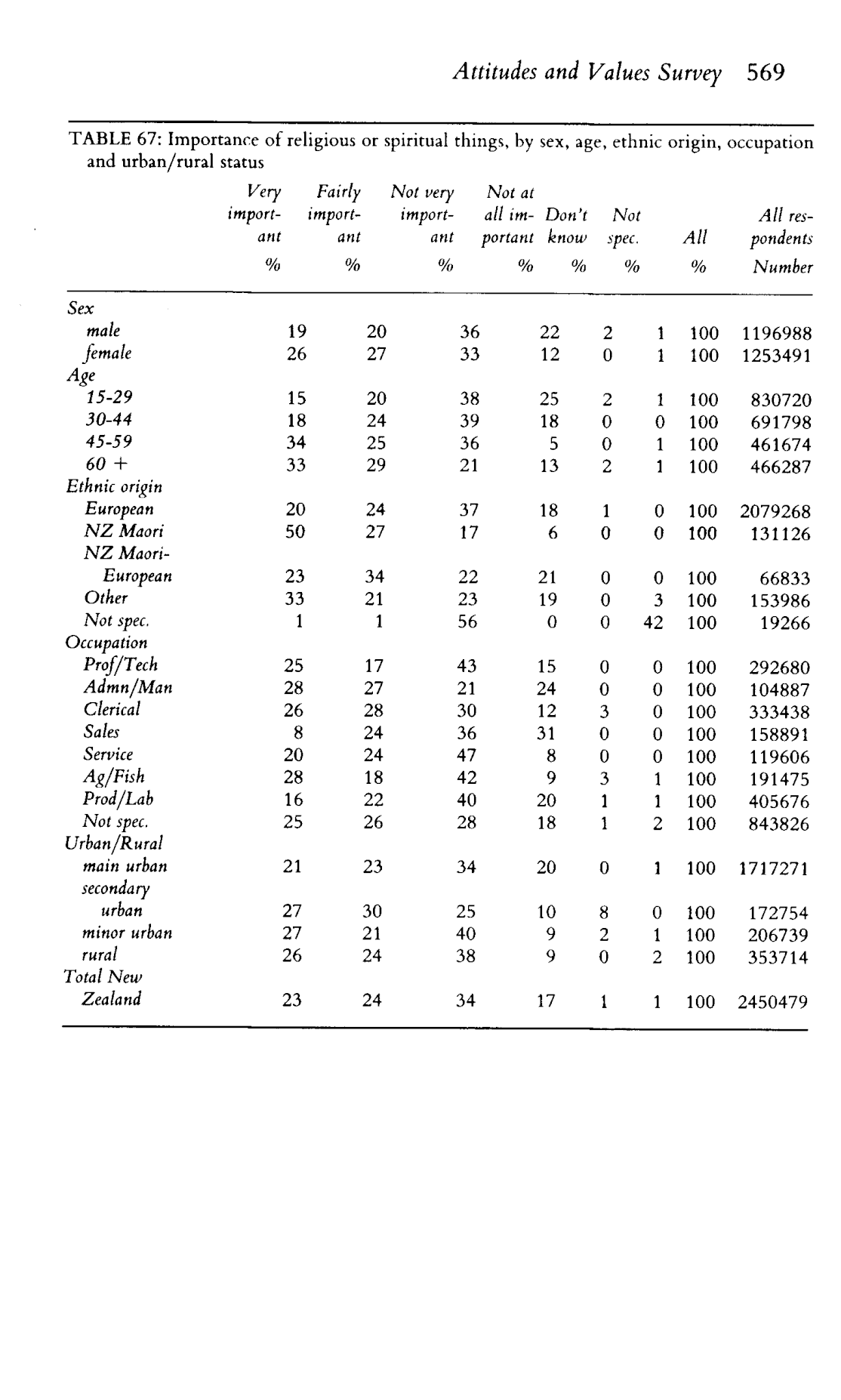 Attitudes and Values Survey 569

TABLE 67: Importance of religious or spiritual things, by sex, age, ethnic origin, occupation and urban/rural status

| | Very important % | Fairly important % | Not very important % | Not at all important % | Don't know % | Not spec. % | All % | All respondents Number |
|---|---|---|---|---|---|---|---|---|
| Sex | | | | | | | | |
| male | 19 | 20 | 36 | 22 | 2 | 1 | 100 | 1196988 |
| female | 26 | 27 | 33 | 12 | 0 | 1 | 100 | 1253491 |
| Age | | | | | | | | |
| 15-29 | 15 | 20 | 38 | 25 | 2 | 1 | 100 | 830720 |
| 30-44 | 18 | 24 | 39 | 18 | 0 | 0 | 100 | 691798 |
| 45-59 | 34 | 25 | 36 | 5 | 0 | 1 | 100 | 461674 |
| 60 + | 33 | 29 | 21 | 13 | 2 | 1 | 100 | 466287 |
| Ethnic origin | | | | | | | | |
| European | 20 | 24 | 37 | 18 | 1 | 0 | 100 | 2079268 |
| NZ Maori | 50 | 27 | 17 | 6 | 0 | 0 | 100 | 131126 |
| NZ Maori-European | 23 | 34 | 22 | 21 | 0 | 0 | 100 | 66833 |
| Other | 33 | 21 | 23 | 19 | 0 | 3 | 100 | 153986 |
| Not spec. | 1 | 1 | 56 | 0 | 0 | 42 | 100 | 19266 |
| Occupation | | | | | | | | |
| Prof/Tech | 25 | 17 | 43 | 15 | 0 | 0 | 100 | 292680 |
| Admn/Man | 28 | 27 | 21 | 24 | 0 | 0 | 100 | 104887 |
| Clerical | 26 | 28 | 30 | 12 | 3 | 0 | 100 | 333438 |
| Sales | 8 | 24 | 36 | 31 | 0 | 0 | 100 | 158891 |
| Service | 20 | 24 | 47 | 8 | 0 | 0 | 100 | 119606 |
| Ag/Fish | 28 | 18 | 42 | 9 | 3 | 1 | 100 | 191475 |
| Prod/Lab | 16 | 22 | 40 | 20 | 1 | 1 | 100 | 405676 |
| Not spec. | 25 | 26 | 28 | 18 | 1 | 2 | 100 | 843826 |
| Urban/Rural | | | | | | | | |
| main urban | 21 | 23 | 34 | 20 | 0 | 1 | 100 | 1717271 |
| secondary urban | 27 | 30 | 25 | 10 | 8 | 0 | 100 | 172754 |
| minor urban | 27 | 21 | 40 | 9 | 2 | 1 | 100 | 206739 |
| rural | 26 | 24 | 38 | 9 | 0 | 2 | 100 | 353714 |
| Total New Zealand | 23 | 24 | 34 | 17 | 1 | 1 | 100 | 2450479 |